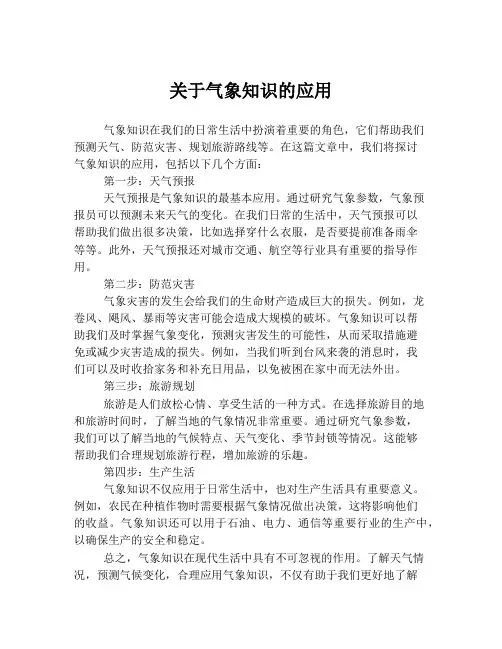 关于气象知识的应用

气象知识在我们的日常生活中扮演着重要的角色，它们帮助我们预测天气、防范灾害、规划旅游路线等。在这篇文章中，我们将探讨气象知识的应用，包括以下几个方面：

第一步：天气预报

天气预报是气象知识的最基本应用。通过研究气象参数，气象预报员可以预测未来天气的变化。在我们日常的生活中，天气预报可以帮助我们做出很多决策，比如选择穿什么衣服，是否要提前准备雨伞等等。此外，天气预报还对城市交通、航空等行业具有重要的指导作用。

第二步：防范灾害

气象灾害的发生会给我们的生命财产造成巨大的损失。例如，龙卷风、飓风、暴雨等灾害可能会造成大规模的破坏。气象知识可以帮助我们及时掌握气象变化，预测灾害发生的可能性，从而采取措施避免或减少灾害造成的损失。例如，当我们听到台风来袭的消息时，我们可以及时收拾家务和补充日用品，以免被困在家中而无法外出。

第三步：旅游规划

旅游是人们放松心情、享受生活的一种方式。在选择旅游目的地和旅游时间时，了解当地的气象情况非常重要。通过研究气象参数，我们可以了解当地的气候特点、天气变化、季节封锁等情况。这能够帮助我们合理规划旅游行程，增加旅游的乐趣。

第四步：生产生活

气象知识不仅应用于日常生活中，也对生产生活具有重要意义。例如，农民在种植作物时需要根据气象情况做出决策，这将影响他们的收益。气象知识还可以用于石油、电力、通信等重要行业的生产中，以确保生产的安全和稳定。

总之，气象知识在现代生活中具有不可忽视的作用。了解天气情况，预测气候变化，合理应用气象知识，不仅有助于我们更好地了解